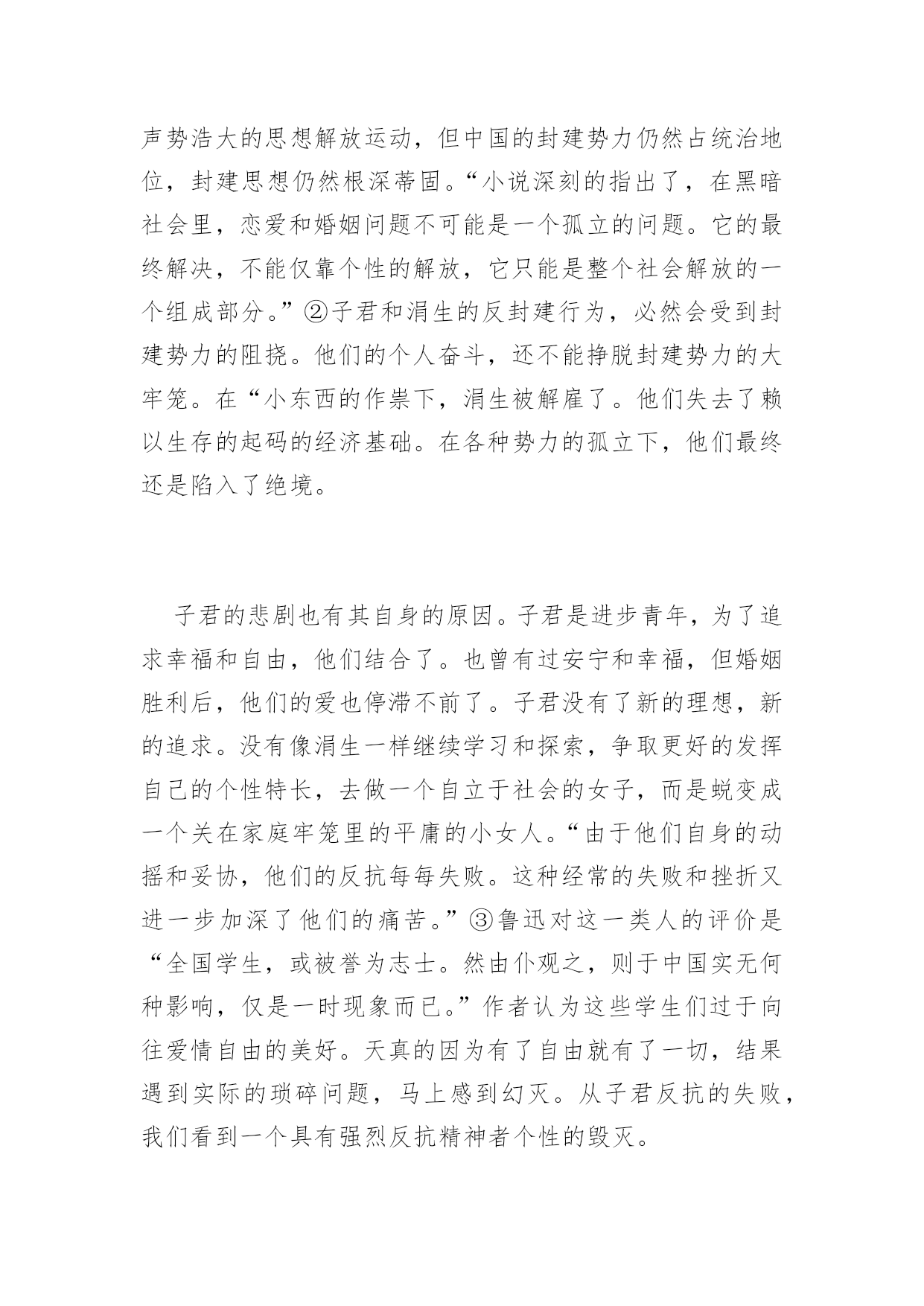 声势浩大的思想解放运动，但中国的封建势力仍然占统治地位，封建思想仍然根深蒂固。“小说深刻的指出了，在黑暗社会里，恋爱和婚姻问题不可能是一个孤立的问题。它的最终解决，不能仅靠个性的解放，它只能是整个社会解放的一个组成部分。”②子君和涓生的反封建行为，必然会受到封建势力的阻挠。他们的个人奋斗，还不能挣脱封建势力的大牢笼。在“小东西的作祟下，涓生被解雇了。他们失去了赖以生存的起码的经济基础。在各种势力的孤立下，他们最终还是陷入了绝境。

子君的悲剧也有其自身的原因。子君是进步青年，为了追求幸福和自由，他们结合了。也曾有过安宁和幸福，但婚姻胜利后，他们的爱也停滞不前了。子君没有了新的理想，新的追求。没有像涓生一样继续学习和探索，争取更好的发挥自己的个性特长，去做一个自立于社会的女子，而是蜕变成一个关在家庭牢笼里的平庸的小女人。“由于他们自身的动摇和妥协，他们的反抗每每失败。这种经常的失败和挫折又进一步加深了他们的痛苦。”③鲁迅对这一类人的评价是“全国学生，或被誉为志士。然由仆观之，则于中国实无何种影响，仅是一时现象而已。”作者认为这些学生们过于向往爱情自由的美好。天真的因为有了自由就有了一切，结果遇到实际的琐碎问题，马上感到幻灭。从子君反抗的失败，我们看到一个具有强烈反抗精神者个性的毁灭。